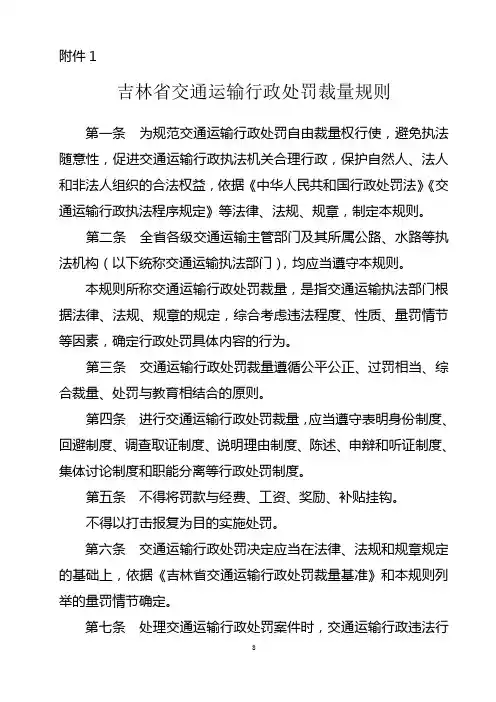 附件 1

吉林省交通运输行政处罚裁量规则

第一条　为规范交通运输行政处罚自由裁量权行使，避免执法随意性，促进交通运输行政执法机关合理行政，保护自然人、法人和非法人组织的合法权益，依据《中华人民共和国行政处罚法》《交通运输行政执法程序规定》等法律、法规、规章，制定本规则。

第二条　全省各级交通运输主管部门及其所属公路、水路等执法机构（以下统称交通运输执法部门），均应当遵守本规则。

本规则所称交通运输行政处罚裁量，是指交通运输执法部门根据法律、法规、规章的规定，综合考虑违法程度、性质、量罚情节等因素，确定行政处罚具体内容的行为。

第三条　交通运输行政处罚裁量遵循公平公正、过罚相当、综合裁量、处罚与教育相结合的原则。

第四条　进行交通运输行政处罚裁量，应当遵守表明身份制度、回避制度、调查取证制度、说明理由制度、陈述、申辩和听证制度、集体讨论制度和职能分离等行政处罚制度。

第五条　不得将罚款与经费、工资、奖励、补贴挂钩。

不得以打击报复为目的实施处罚。

第六条　交通运输行政处罚决定应当在法律、法规和规章规定的基础上，依据《吉林省交通运输行政处罚裁量基准》和本规则列举的量罚情节确定。

第七条　处理交通运输行政处罚案件时，交通运输行政违法行

8